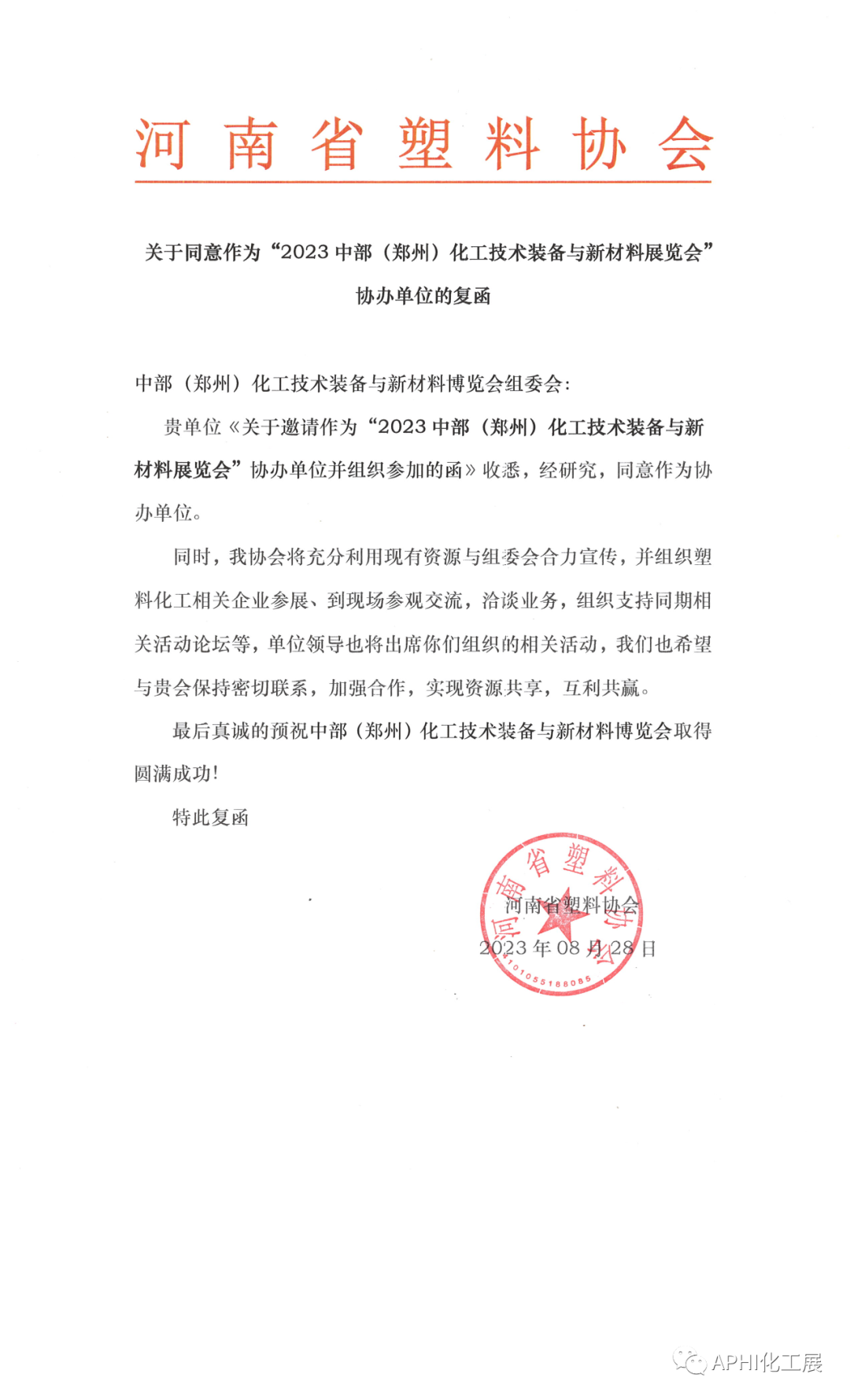 河南省塑料协会

关于同意作为“2023 中部（郑州）化工技术装备与新材料展览会”协办单位的复函

中部（郑州）化工技术装备与新材料博览会组委会：

贵单位《关于邀请作为“2023 中部（郑州）化工技术装备与新材料展览会”协办单位并组织参加的函》收悉，经研究，同意作为协办单位。

同时，我协会将充分利用现有资源与组委会合力宣传，并组织塑料化工相关企业参展、到现场参观交流，洽谈业务，组织支持同期相关活动论坛等，单位领导也将出席你们组织的相关活动，我们也希望与贵会保持密切联系，加强合作，实现资源共享，互利共赢。

最后真诚的预祝中部（郑州）化工技术装备与新材料博览会取得圆满成功！

特此复函

河南省塑料协会
2023 年 08 月 28 日

河南省塑料协会
4101055188085

APHI化工展